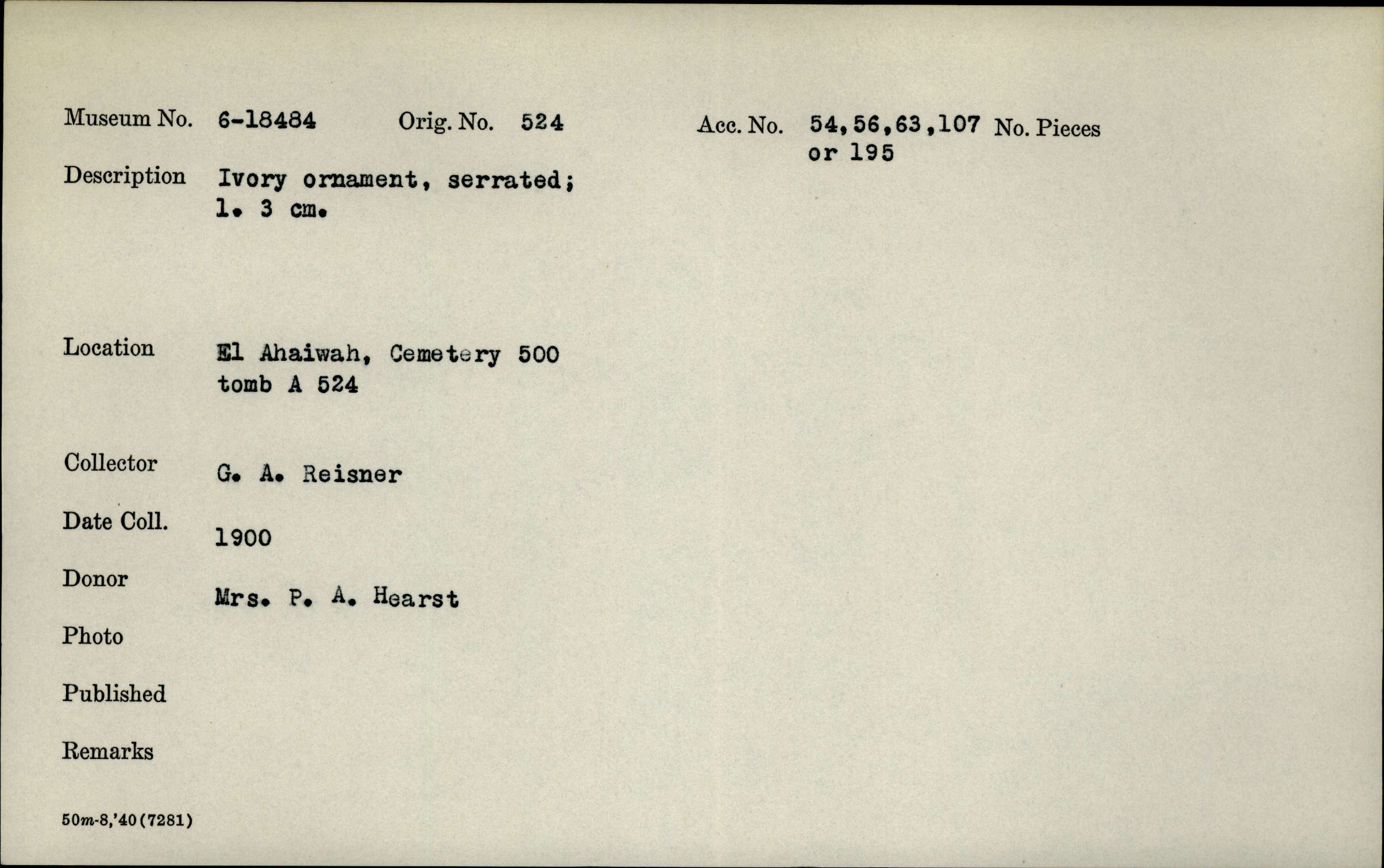 Museum No. 6-18484 Orig. No. 524 Acc. No. 54,56,63,107 or 195 No. Pieces

Description Ivory ornament, serrated; l. 3 cm.

Location El Ahaiwah, Cemetery 500 tomb A 524

Collector G. A. Reisner

Date Coll. 1900

Donor Mrs. P. A. Hearst

Photo

Published

Remarks

50m-8,'40(7281)